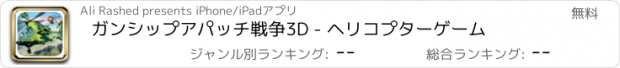 Ali Rashed presents iPhone/iPadアプリ

無料

ガンシップアパッチ戦争3D - ヘリコプターゲーム

ジャンル別ランキング: --

総合ランキング: --